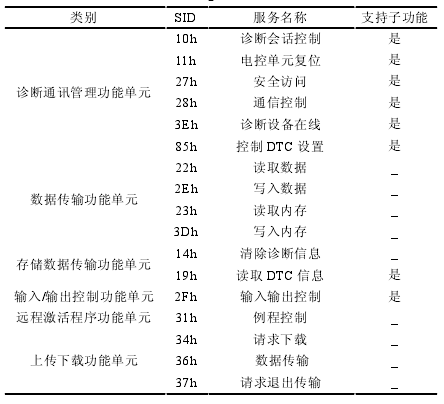 | 类别 | SID | 服务名称 | 支持子功能 |
|---|---|---|---|
| 诊断通讯管理功能单元 | 10h | 诊断会话控制 | 是 |
| | 11h | 电控单元复位 | 是 |
| | 27h | 安全访问 | 是 |
| | 28h | 通信控制 | 是 |
| | 3Eh | 诊断设备在线 | 是 |
| | 85h | 控制 DTC 设置 | 是 |
| 数据传输功能单元 | 22h | 读取数据 | _ |
| | 2Eh | 写入数据 | _ |
| | 23h | 读取内存 | _ |
| | 3Dh | 写入内存 | _ |
| 存储数据传输功能单元 | 14h | 清除诊断信息 | _ |
| | 19h | 读取 DTC 信息 | 是 |
| 输入/输出控制功能单元 | 2Fh | 输入输出控制 | 是 |
| 远程激活程序功能单元 | 31h | 例程控制 | _ |
| 上传下载功能单元 | 34h | 请求下载 | _ |
| | 36h | 数据传输 | _ |
| | 37h | 请求退出传输 | _ |